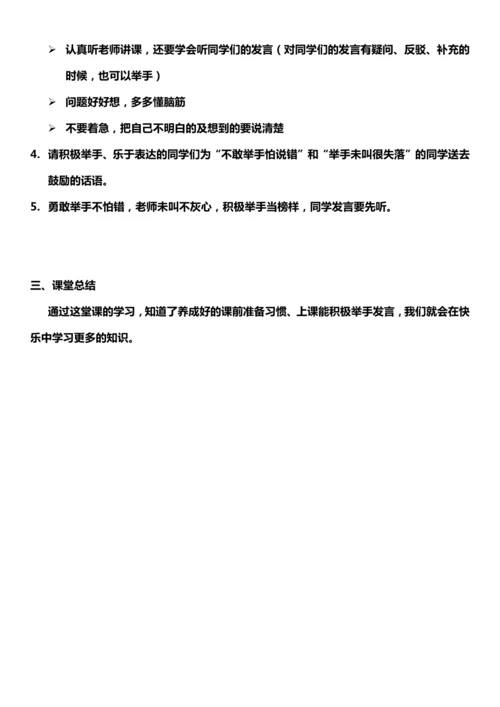 ➢ 认真听老师讲课，还要学会听同学们的发言（对同学们的发言有疑问、反驳、补充的时候，也可以举手）

➢ 问题好好想，多多懂脑筋

➢ 不要着急，把自己不明白的及想到的要说清楚

4. 请积极举手、乐于表达的同学们为“不敢举手怕说错”和“举手未叫很失落”的同学送去鼓励的话语。

5. 勇敢举手不怕错，老师未叫不灰心，积极举手当榜样，同学发言要先听。

三、课堂总结

通过这堂课的学习，知道了养成好的课前准备习惯、上课能积极举手发言，我们就会在快乐中学习更多的知识。